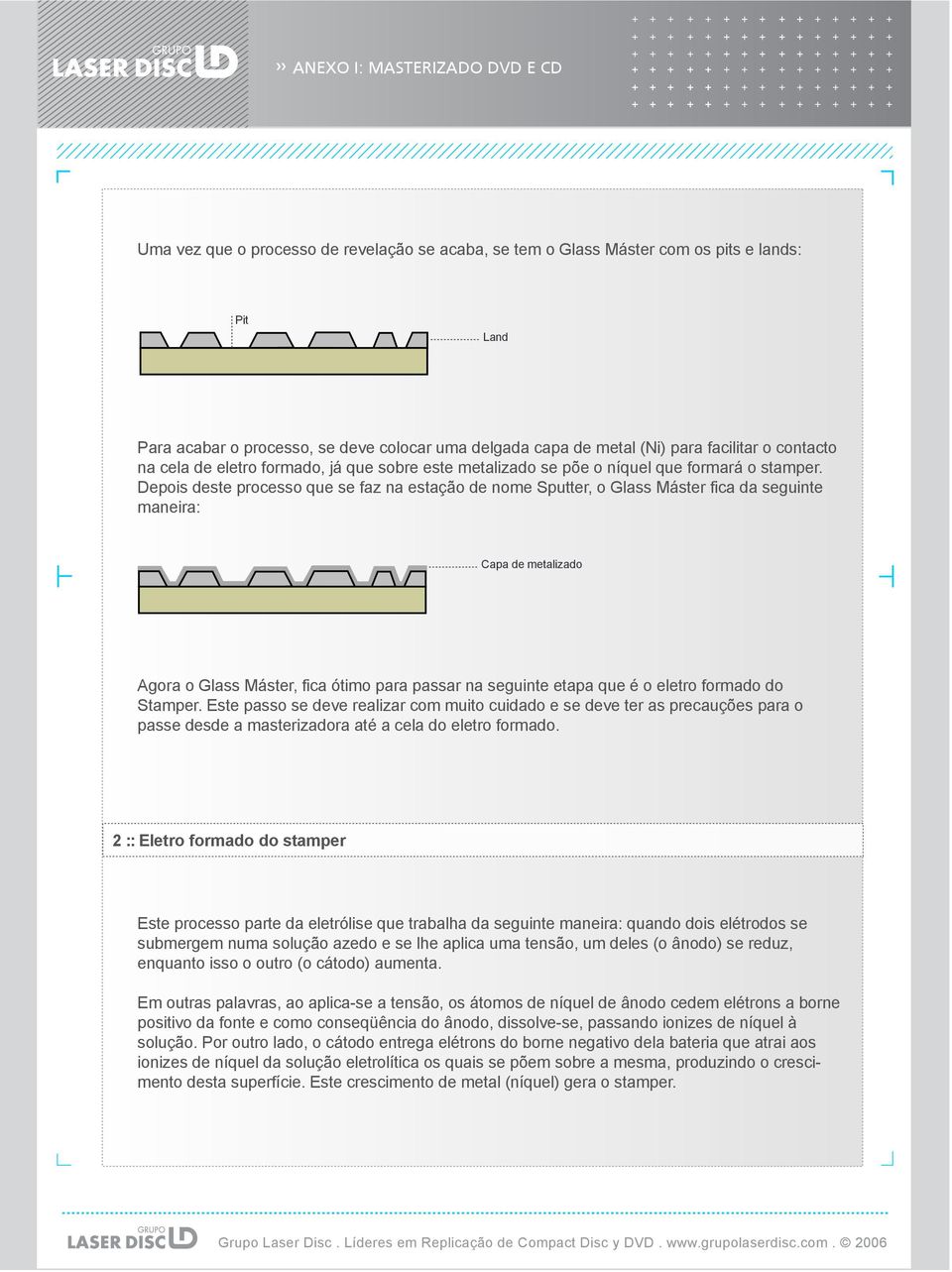 GRUPO LASER DISC LD

» ANEXO I: MASTERIZADO DVD E CD

Uma vez que o processo de revelação se acaba, se tem o Glass Máster com os pits e lands:

Pit

Land

Para acabar o processo, se deve colocar uma delgada capa de metal (Ni) para facilitar o contacto na cela de eletro formado, já que sobre este metalizado se põe o níquel que formará o stamper. Depois deste processo que se faz na estação de nome Sputter, o Glass Máster fica da seguinte maneira:

Capa de metalizado

Agora o Glass Máster, fica ótimo para passar na seguinte etapa que é o eletro formado do Stamper. Este passo se deve realizar com muito cuidado e se deve ter as precauções para o passe desde a masterizadora até a cela do eletro formado.

2 :: Eletro formado do stamper

Este processo parte da eletrólise que trabalha da seguinte maneira: quando dois elétrodos se submergem numa solução azedo e se lhe aplica uma tensão, um deles (o ânodo) se reduz, enquanto isso o outro (o cátodo) aumenta.

Em outras palavras, ao aplica-se a tensão, os átomos de níquel de ânodo cedem elétrons a borne positivo da fonte e como conseqüência do ânodo, dissolve-se, passando ionizes de níquel à solução. Por outro lado, o cátodo entrega elétrons do borne negativo dela bateria que atrai aos ionizes de níquel da solução eletrolítica os quais se põem sobre a mesma, produzindo o crescimento desta superfície. Este crescimento de metal (níquel) gera o stamper.

GRUPO LASER DISC LD

Grupo Laser Disc . Líderes em Replicação de Compact Disc y DVD . www.grupolaserdisc.com . © 2006